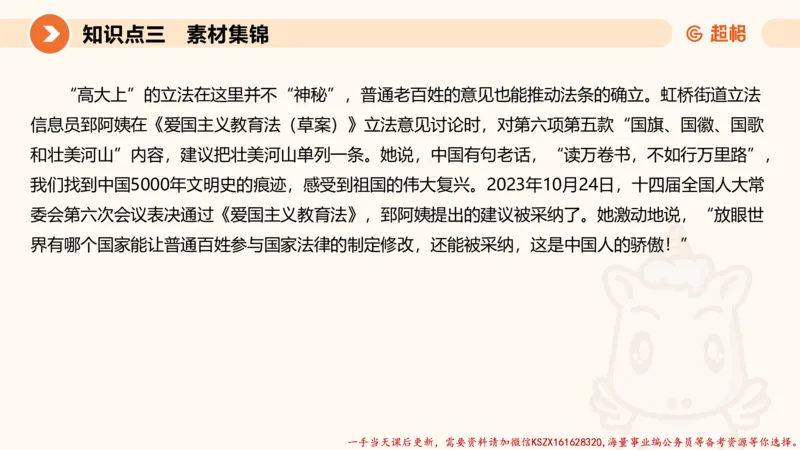 知识点三　素材集锦

超格

“高大上”的立法在这里并不“神秘”，普通老百姓的意见也能推动法条的确立。虹桥街道立法信息员郅阿姨在《爱国主义教育法（草案）》立法意见讨论时，对第六项第五款“国旗、国徽、国歌和壮美河山”内容，建议把壮美河山单列一条。她说，中国有句老话，“读万卷书，不如行万里路”，我们找到中国5000年文明史的痕迹，感受到祖国的伟大复兴。2023年10月24日，十四届全国人大常委会第六次会议表决通过《爱国主义教育法》，郅阿姨提出的建议被采纳了。她激动地说，“放眼世界有哪个国家能让普通百姓参与国家法律的制定修改，还能被采纳，这是中国人的骄傲！”

一手当天课后更新，需要资料请加微信KSZX161628320，海量事业编公务员等备考资源等你选择。